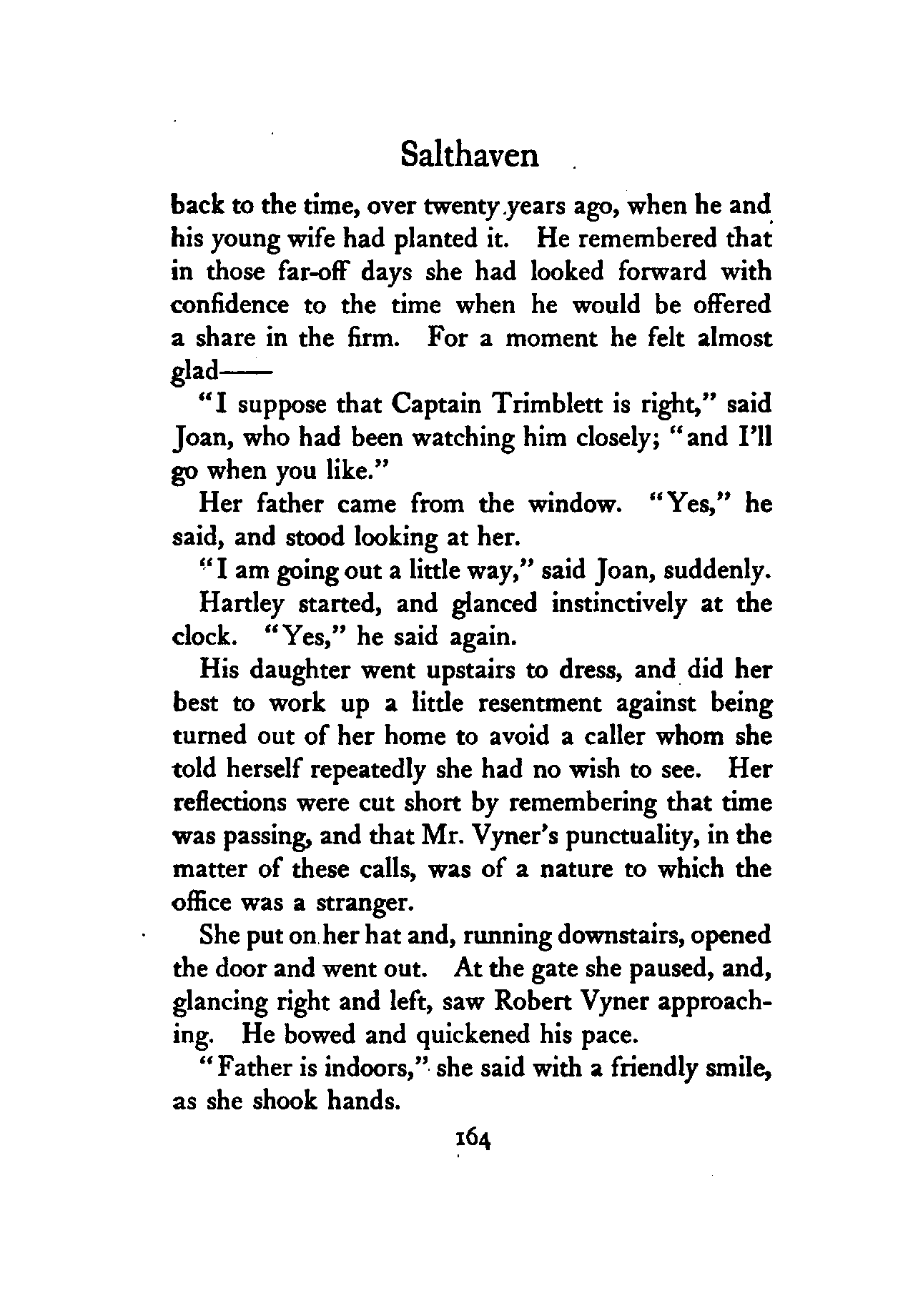 Salthaven

back to the time, over twenty years ago, when he and his young wife had planted it. He remembered that in those far-off days she had looked forward with confidence to the time when he would be offered a share in the firm. For a moment he felt almost glad——

"I suppose that Captain Trimblett is right," said Joan, who had been watching him closely; "and I'll go when you like."

Her father came from the window. "Yes," he said, and stood looking at her.

"I am going out a little way," said Joan, suddenly.

Hartley started, and glanced instinctively at the clock. "Yes," he said again.

His daughter went upstairs to dress, and did her best to work up a little resentment against being turned out of her home to avoid a caller whom she told herself repeatedly she had no wish to see. Her reflections were cut short by remembering that time was passing, and that Mr. Vyner's punctuality, in the matter of these calls, was of a nature to which the office was a stranger.

She put on her hat and, running downstairs, opened the door and went out. At the gate she paused, and, glancing right and left, saw Robert Vyner approaching. He bowed and quickened his pace.

"Father is indoors," she said with a friendly smile, as she shook hands.

164